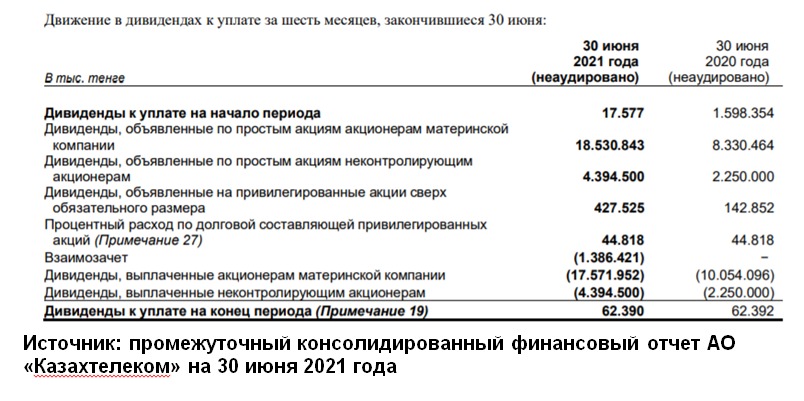 Движение в дивидендах к уплате за шесть месяцев, закончившиеся 30 июня:

| В тыс. тенге | 30 июня 2021 года (неаудировано) | 30 июня 2020 года (неаудировано) |
|---|---|---|
| Дивиденды к уплате на начало периода | 17.577 | 1.598.354 |
| Дивиденды, объявленные по простым акциям акционерам материнской компании | 18.530.843 | 8.330.464 |
| Дивиденды, объявленные по простым акциям неконтролирующим акционерам | 4.394.500 | 2.250.000 |
| Дивиденды, объявленные на привилегированные акции сверх обязательного размера | 427.525 | 142.852 |
| Процентный расход по долговой составляющей привилегированных акций (Примечание 27) | 44.818 | 44.818 |
| Взаимозачет | (1.386.421) | – |
| Дивиденды, выплаченные акционерам материнской компании | (17.571.952) | (10.054.096) |
| Дивиденды, выплаченные неконтролирующим акционерам | (4.394.500) | (2.250.000) |
| Дивиденды к уплате на конец периода (Примечание 19) | 62.390 | 62.392 |

Источник: промежуточный консолидированный финансовый отчет АО «Казахтелеком» на 30 июня 2021 года